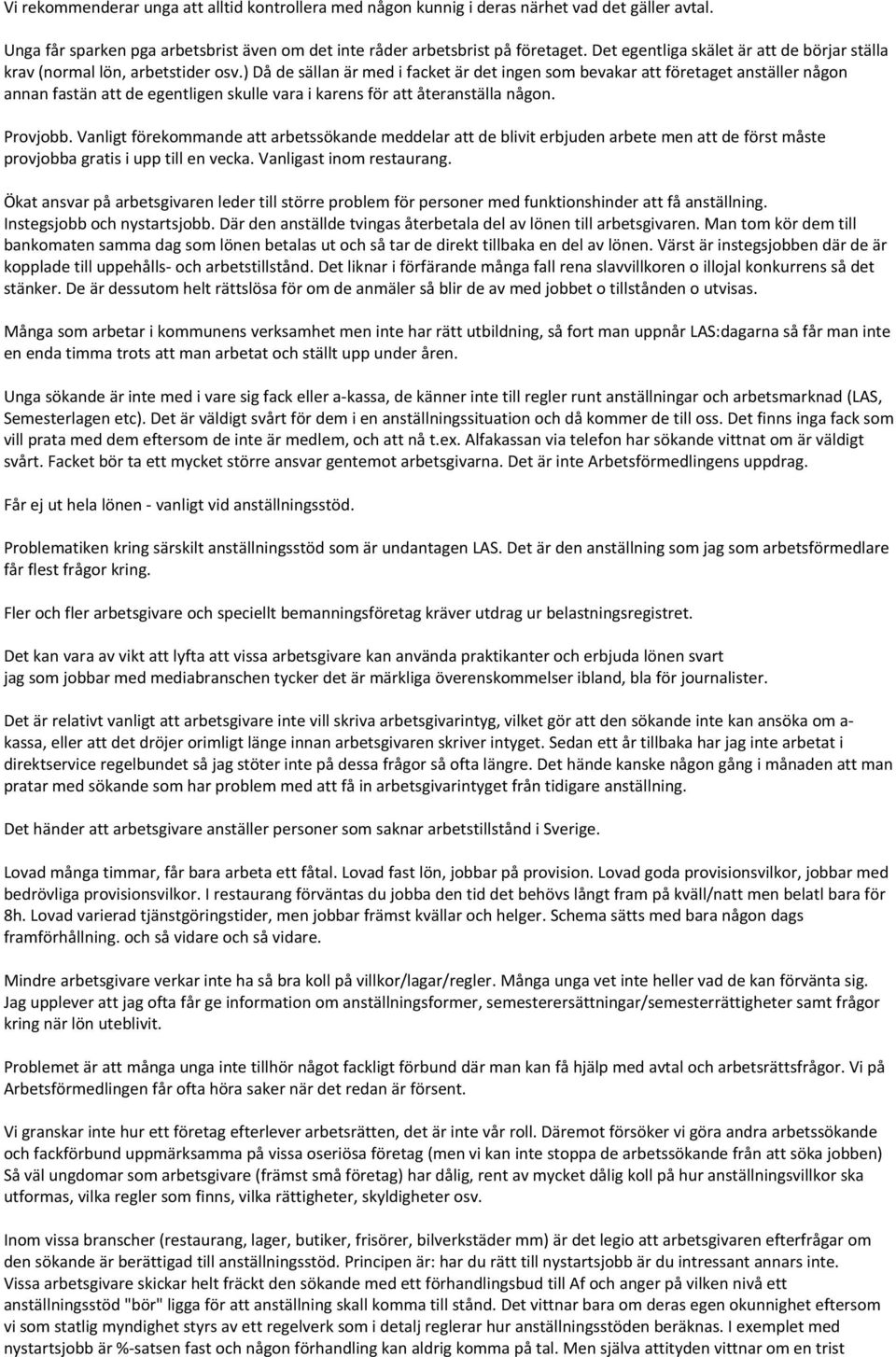 Vi rekommenderar unga att alltid kontrollera med någon kunnig i deras närhet vad det gäller avtal.

Unga får sparken pga arbetsbrist även om det inte råder arbetsbrist på företaget. Det egentliga skälet är att de börjar ställa krav (normal lön, arbetstider osv.) Då de sällan är med i facket är det ingen som bevakar att företaget anställer någon annan fastän att de egentligen skulle vara i karens för att återanställa någon.

Provjobb. Vanligt förekommande att arbetssökande meddelar att de blivit erbjuden arbete men att de först måste provjobba gratis i upp till en vecka. Vanligast inom restaurang.

Ökat ansvar på arbetsgivaren leder till större problem för personer med funktionshinder att få anställning. Instegsjobb och nystartsjobb. Där den anställde tvingas återbetala del av lönen till arbetsgivaren. Man tom kör dem till bankomaten samma dag som lönen betalas ut och så tar de direkt tillbaka en del av lönen. Värst är instegsjobben där de är kopplade till uppehålls- och arbetstillstånd. Det liknar i förfärande många fall rena slavvillkoren o illojal konkurrens så det stänker. De är dessutom helt rättslösa för om de anmäler så blir de av med jobbet o tillstånden o utvisas.

Många som arbetar i kommunens verksamhet men inte har rätt utbildning, så fort man uppnår LAS:dagarna så får man inte en enda timma trots att man arbetat och ställt upp under åren.

Unga sökande är inte med i vare sig fack eller a-kassa, de känner inte till regler runt anställningar och arbetsmarknad (LAS, Semesterlagen etc). Det är väldigt svårt för dem i en anställningssituation och då kommer de till oss. Det finns inga fack som vill prata med dem eftersom de inte är medlem, och att nå t.ex. Alfakassan via telefon har sökande vittnat om är väldigt svårt. Facket bör ta ett mycket större ansvar gentemot arbetsgivarna. Det är inte Arbetsförmedlingens uppdrag.

Får ej ut hela lönen - vanligt vid anställningsstöd.

Problematiken kring särskilt anställningsstöd som är undantagen LAS. Det är den anställning som jag som arbetsförmedlare får flest frågor kring.

Fler och fler arbetsgivare och speciellt bemanningsföretag kräver utdrag ur belastningsregistret.

Det kan vara av vikt att lyfta att vissa arbetsgivare kan använda praktikanter och erbjuda lönen svart
jag som jobbar med mediabranschen tycker det är märkliga överenskommelser ibland, bla för journalister.

Det är relativt vanligt att arbetsgivare inte vill skriva arbetsgivarintyg, vilket gör att den sökande inte kan ansöka om a-kassa, eller att det dröjer orimligt länge innan arbetsgivaren skriver intyget. Sedan ett år tillbaka har jag inte arbetat i direktservice regelbundet så jag stöter inte på dessa frågor så ofta längre. Det hände kanske någon gång i månaden att man pratar med sökande som har problem med att få in arbetsgivarintyget från tidigare anställning.

Det händer att arbetsgivare anställer personer som saknar arbetstillstånd i Sverige.

Lovad många timmar, får bara arbeta ett fåtal. Lovad fast lön, jobbar på provision. Lovad goda provisionsvilkor, jobbar med bedrövliga provisionsvilkor. I restaurang förväntas du jobba den tid det behövs långt fram på kväll/natt men belatl bara för 8h. Lovad varierad tjänstgöringstider, men jobbar främst kvällar och helger. Schema sätts med bara någon dags framförhållning. och så vidare och så vidare.

Mindre arbetsgivare verkar inte ha så bra koll på villkor/lagar/regler. Många unga vet inte heller vad de kan förvänta sig. Jag upplever att jag ofta får ge information om anställningsformer, semesterersättningar/semesterrättigheter samt frågor kring när lön uteblivit.

Problemet är att många unga inte tillhör något fackligt förbund där man kan få hjälp med avtal och arbetsrättsfrågor. Vi på Arbetsförmedlingen får ofta höra saker när det redan är försent.

Vi granskar inte hur ett företag efterlever arbetsrätten, det är inte vår roll. Däremot försöker vi göra andra arbetssökande och fackförbund uppmärksamma på vissa oseriösa företag (men vi kan inte stoppa de arbetssökande från att söka jobben) Så väl ungdomar som arbetsgivare (främst små företag) har dålig, rent av mycket dålig koll på hur anställningsvillkor ska utformas, vilka regler som finns, vilka rättigheter, skyldigheter osv.

Inom vissa branscher (restaurang, lager, butiker, frisörer, bilverkstäder mm) är det legio att arbetsgivaren efterfrågar om den sökande är berättigad till anställningsstöd. Principen är: har du rätt till nystartsjobb är du intressant annars inte. Vissa arbetsgivare skickar helt fräckt den sökande med ett förhandlingsbud till Af och anger på vilken nivå ett anställningsstöd "bör" ligga för att anställning skall komma till stånd. Det vittnar bara om deras egen okunnighet eftersom vi som statlig myndighet styrs av ett regelverk som i detalj reglerar hur anställningsstöden beräknas. I exemplet med nystartsjobb är %-satsen fast och någon förhandling kan aldrig komma på tal. Men själva attityden vittnar om en trist